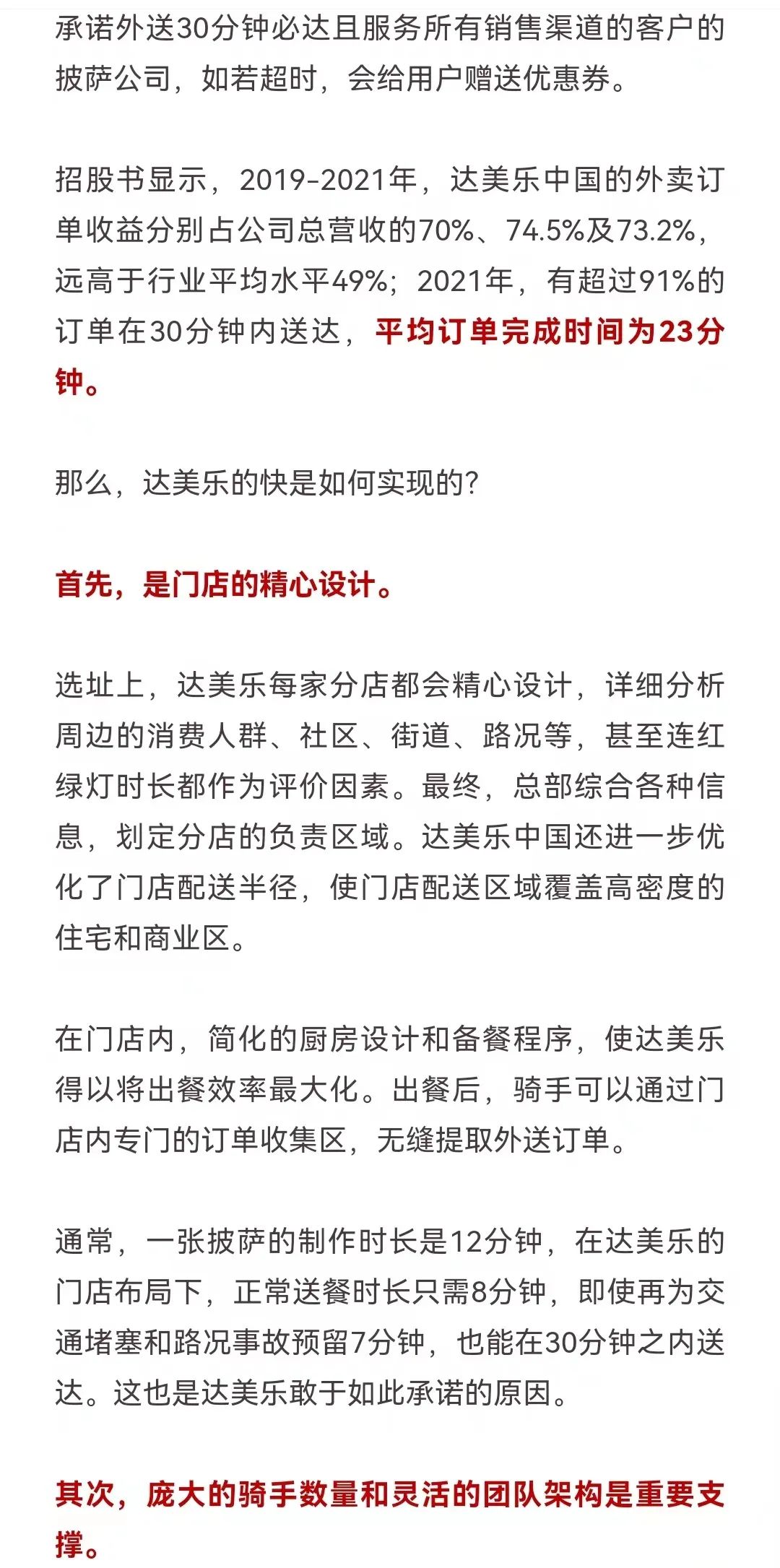 承诺外送30分钟必达且服务所有销售渠道的客户的披萨公司，如若超时，会给用户赠送优惠券。

招股书显示，2019-2021年，达美乐中国的外卖订单收益分别占公司总营收的70%、74.5%及73.2%，远高于行业平均水平49%；2021年，有超过91%的订单在30分钟内送达，平均订单完成时间为23分钟。

那么，达美乐的快是如何实现的？

首先，是门店的精心设计。

选址上，达美乐每家分店都会精心设计，详细分析周边的消费人群、社区、街道、路况等，甚至连红绿灯时长都作为评价因素。最终，总部综合各种信息，划定分店的负责区域。达美乐中国还进一步优化了门店配送半径，使门店配送区域覆盖高密度的住宅和商业区。

在门店内，简化的厨房设计和备餐程序，使达美乐得以将出餐效率最大化。出餐后，骑手可以通过门店内专门的订单收集区，无缝提取外送订单。

通常，一张披萨的制作时长是12分钟，在达美乐的门店布局下，正常送餐时长只需8分钟，即使再为交通堵塞和路况事故预留7分钟，也能在30分钟之内送达。这也是达美乐敢于如此承诺的原因。

其次，庞大的骑手数量和灵活的团队架构是重要支撑。